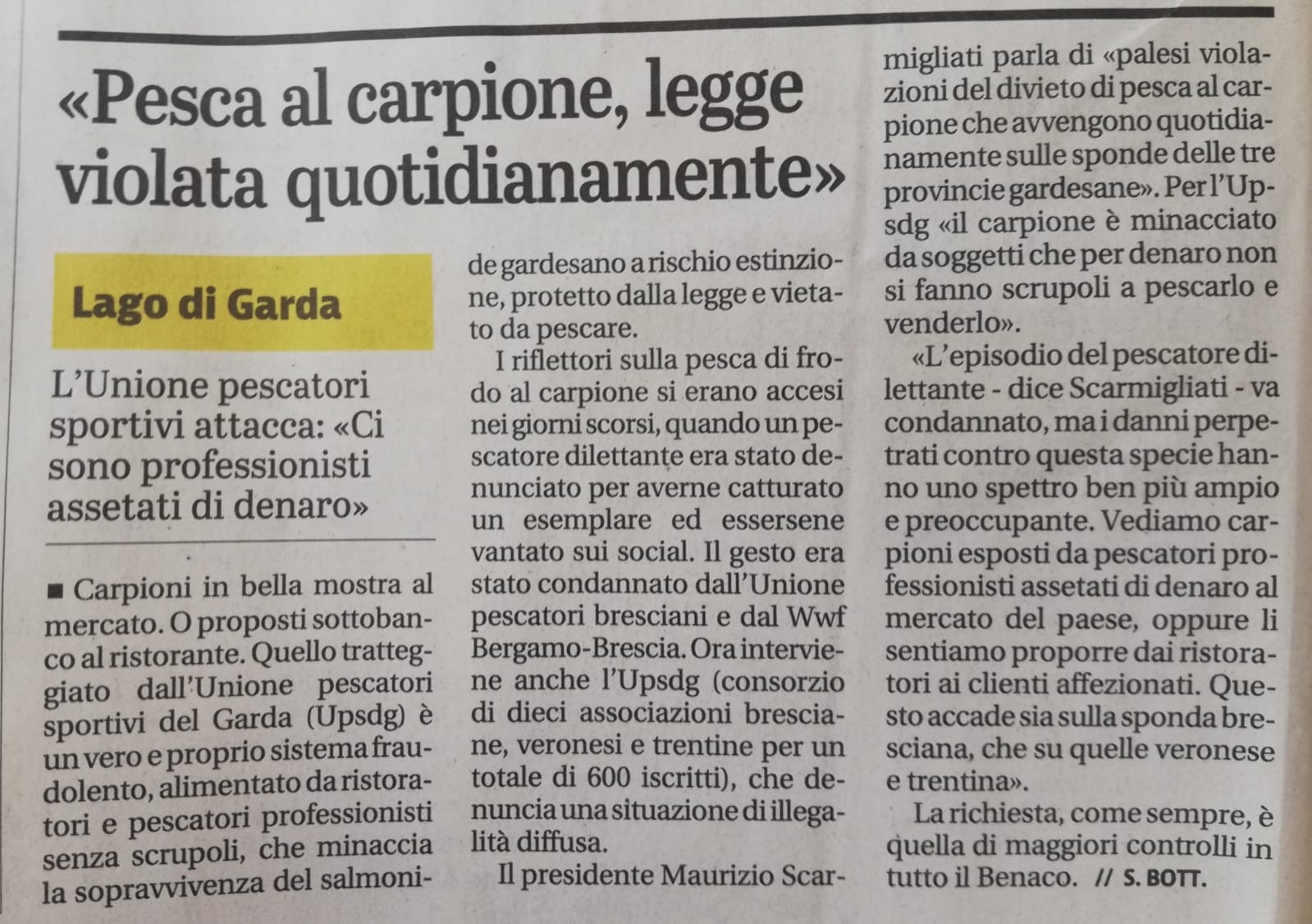 «Pesca al carpione, legge violata quotidianamente»

Lago di Garda

L'Unione pescatori sportivi attacca: «Ci sono professionisti assetati di denaro»

■ Carpioni in bella mostra al mercato. O proposti sottobanco al ristorante. Quello tratteggiato dall'Unione pescatori sportivi del Garda (Upsdg) è un vero e proprio sistema fraudolento, alimentato da ristoratori e pescatori professionisti senza scrupoli, che minaccia la sopravvivenza del salmonide gardesano a rischio estinzione, protetto dalla legge e vietato da pescare.

I riflettori sulla pesca di frodo al carpione si erano accesi nei giorni scorsi, quando un pescatore dilettante era stato denunciato per averne catturato un esemplare ed essersene vantato sui social. Il gesto era stato condannato dall'Unione pescatori bresciani e dal Wwf Bergamo-Brescia. Ora interviene anche l'Upsdg (consorzio di dieci associazioni bresciane, veronesi e trentine per un totale di 600 iscritti), che denuncia una situazione di illegalità diffusa.

Il presidente Maurizio Scarmigliati parla di «palesi violazioni del divieto di pesca al carpione che avvengono quotidianamente sulle sponde delle tre provincie gardesane». Per l'Upsdg «il carpione è minacciato da soggetti che per denaro non si fanno scrupoli a pescarlo e venderlo».

«L'episodio del pescatore dilettante - dice Scarmigliati - va condannato, ma i danni perpetrati contro questa specie hanno uno spettro ben più ampio e preoccupante. Vediamo carpioni esposti da pescatori professionisti assetati di denaro al mercato del paese, oppure li sentiamo proporre dai ristoratori ai clienti affezionati. Questo accade sia sulla sponda bresciana, che su quelle veronese e trentina».

La richiesta, come sempre, è quella di maggiori controlli in tutto il Benaco. // S. BOTT.